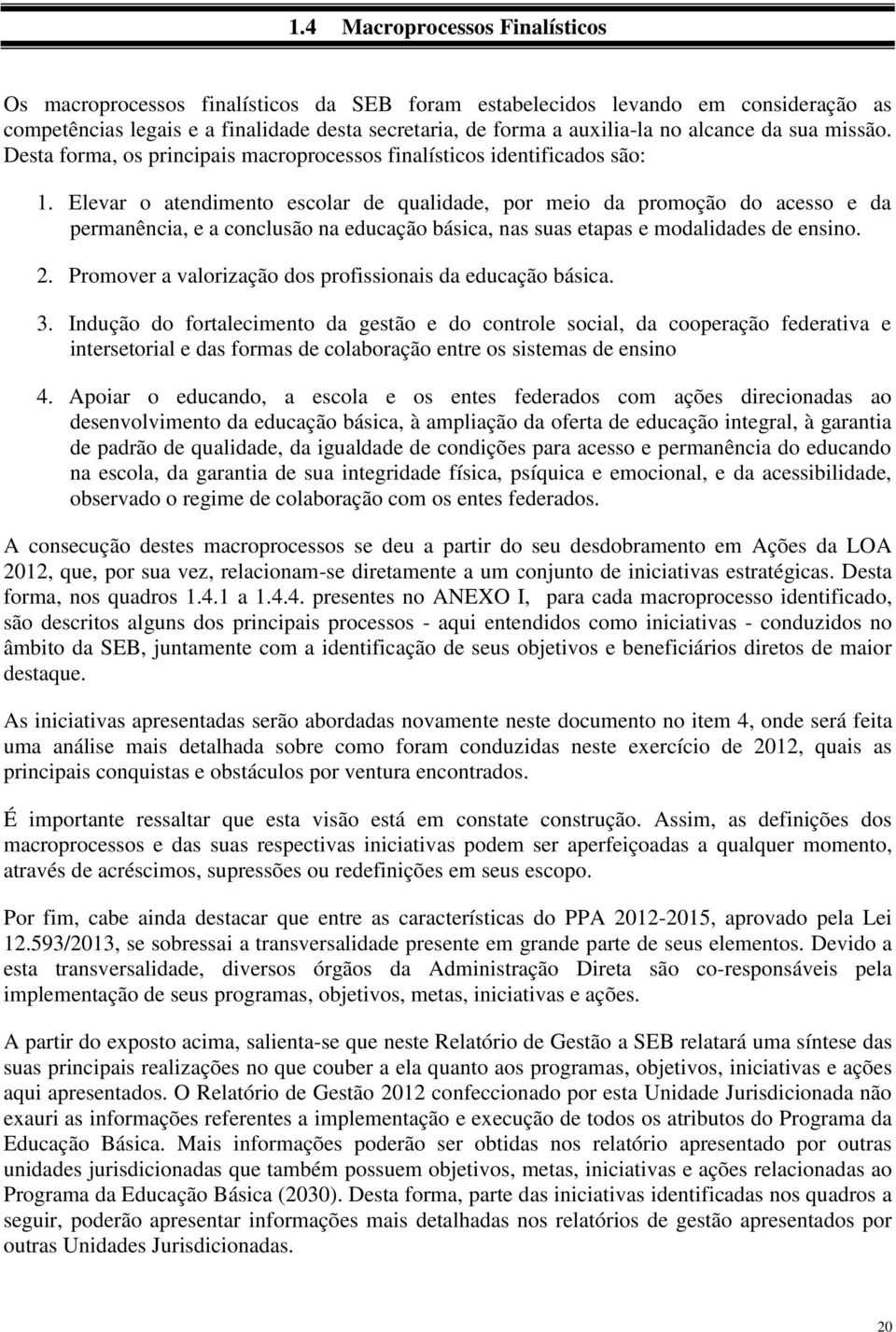 1.4 Macroprocessos Finalísticos

Os macroprocessos finalísticos da SEB foram estabelecidos levando em consideração as competências legais e a finalidade desta secretaria, de forma a auxilia-la no alcance da sua missão. Desta forma, os principais macroprocessos finalísticos identificados são:

1. Elevar o atendimento escolar de qualidade, por meio da promoção do acesso e da permanência, e a conclusão na educação básica, nas suas etapas e modalidades de ensino.

2. Promover a valorização dos profissionais da educação básica.

3. Indução do fortalecimento da gestão e do controle social, da cooperação federativa e intersetorial e das formas de colaboração entre os sistemas de ensino

4. Apoiar o educando, a escola e os entes federados com ações direcionadas ao desenvolvimento da educação básica, à ampliação da oferta de educação integral, à garantia de padrão de qualidade, da igualdade de condições para acesso e permanência do educando na escola, da garantia de sua integridade física, psíquica e emocional, e da acessibilidade, observado o regime de colaboração com os entes federados.

A consecução destes macroprocessos se deu a partir do seu desdobramento em Ações da LOA 2012, que, por sua vez, relacionam-se diretamente a um conjunto de iniciativas estratégicas. Desta forma, nos quadros 1.4.1 a 1.4.4. presentes no ANEXO I, para cada macroprocesso identificado, são descritos alguns dos principais processos - aqui entendidos como iniciativas - conduzidos no âmbito da SEB, juntamente com a identificação de seus objetivos e beneficiários diretos de maior destaque.

As iniciativas apresentadas serão abordadas novamente neste documento no item 4, onde será feita uma análise mais detalhada sobre como foram conduzidas neste exercício de 2012, quais as principais conquistas e obstáculos por ventura encontrados.

É importante ressaltar que esta visão está em constate construção. Assim, as definições dos macroprocessos e das suas respectivas iniciativas podem ser aperfeiçoadas a qualquer momento, através de acréscimos, supressões ou redefinições em seus escopo.

Por fim, cabe ainda destacar que entre as características do PPA 2012-2015, aprovado pela Lei 12.593/2013, se sobressai a transversalidade presente em grande parte de seus elementos. Devido a esta transversalidade, diversos órgãos da Administração Direta são co-responsáveis pela implementação de seus programas, objetivos, metas, iniciativas e ações.

A partir do exposto acima, salienta-se que neste Relatório de Gestão a SEB relatará uma síntese das suas principais realizações no que couber a ela quanto aos programas, objetivos, iniciativas e ações aqui apresentados. O Relatório de Gestão 2012 confeccionado por esta Unidade Jurisdicionada não exauri as informações referentes a implementação e execução de todos os atributos do Programa da Educação Básica. Mais informações poderão ser obtidas nos relatório apresentado por outras unidades jurisdicionadas que também possuem objetivos, metas, iniciativas e ações relacionadas ao Programa da Educação Básica (2030). Desta forma, parte das iniciativas identificadas nos quadros a seguir, poderão apresentar informações mais detalhadas nos relatórios de gestão apresentados por outras Unidades Jurisdicionadas.

20